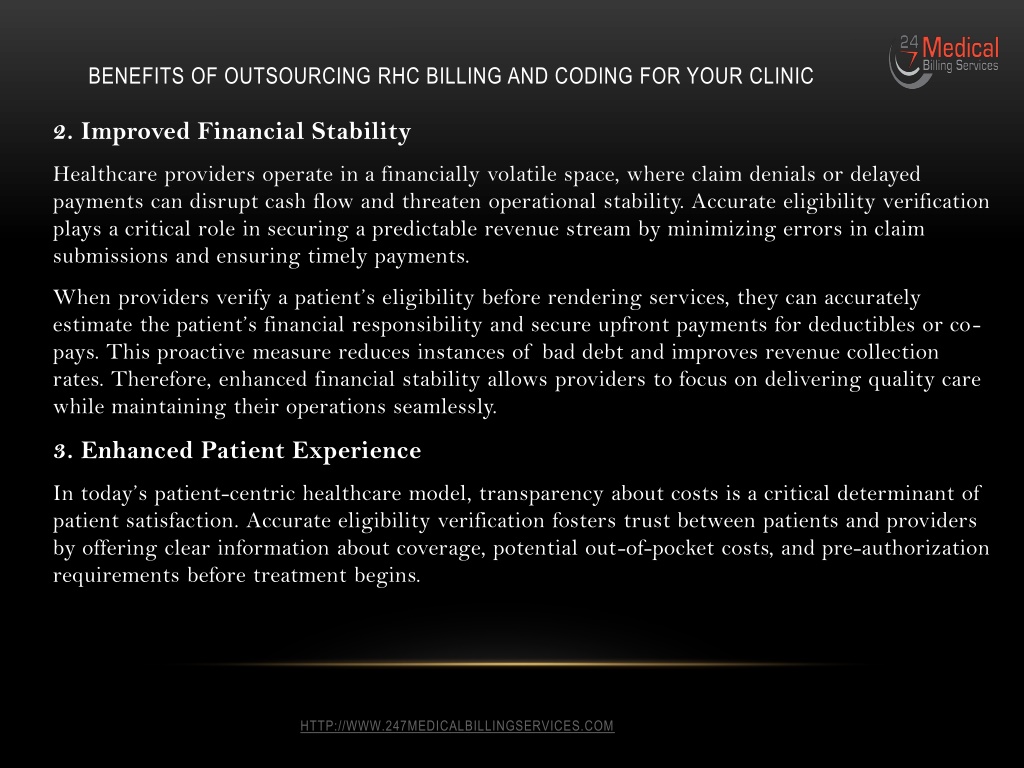 24 7 Medical Billing Services

BENEFITS OF OUTSOURCING RHC BILLING AND CODING FOR YOUR CLINIC

2. Improved Financial Stability

Healthcare providers operate in a financially volatile space, where claim denials or delayed payments can disrupt cash flow and threaten operational stability. Accurate eligibility verification plays a critical role in securing a predictable revenue stream by minimizing errors in claim submissions and ensuring timely payments.

When providers verify a patient's eligibility before rendering services, they can accurately estimate the patient's financial responsibility and secure upfront payments for deductibles or co-pays. This proactive measure reduces instances of bad debt and improves revenue collection rates. Therefore, enhanced financial stability allows providers to focus on delivering quality care while maintaining their operations seamlessly.

3. Enhanced Patient Experience

In today's patient-centric healthcare model, transparency about costs is a critical determinant of patient satisfaction. Accurate eligibility verification fosters trust between patients and providers by offering clear information about coverage, potential out-of-pocket costs, and pre-authorization requirements before treatment begins.

HTTP://WWW.247MEDICALBILLINGSERVICES.COM